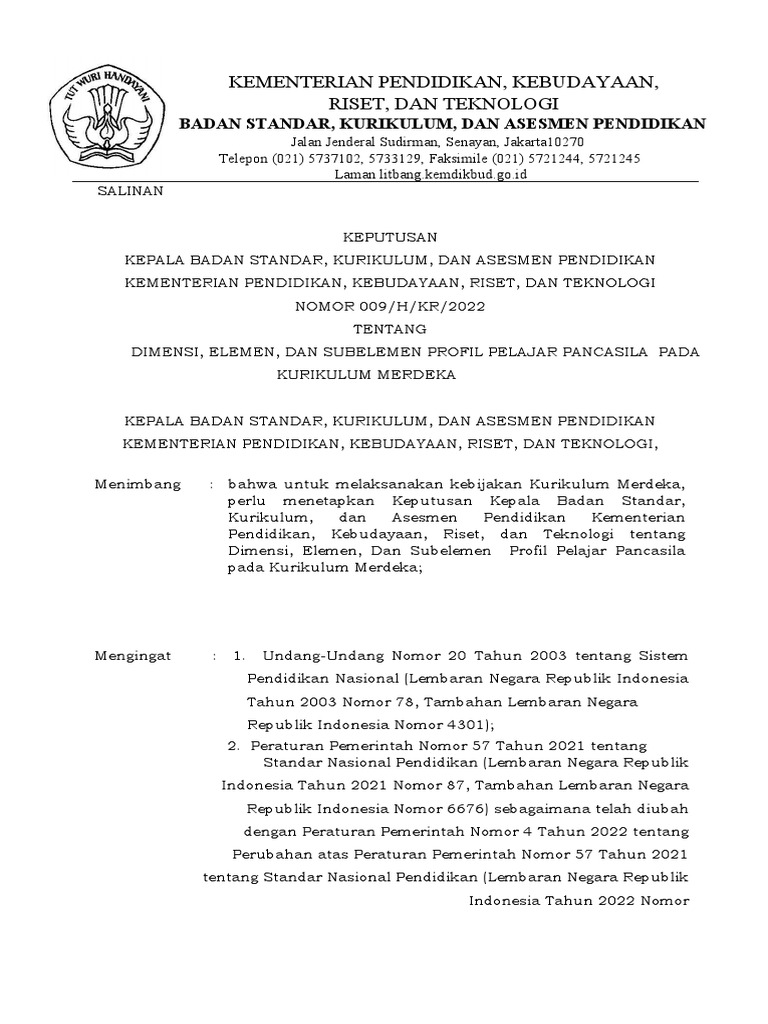 TUT WURI HANDAYANI

KEMENTERIAN PENDIDIKAN, KEBUDAYAAN, RISET, DAN TEKNOLOGI
BADAN STANDAR, KURIKULUM, DAN ASESMEN PENDIDIKAN
Jalan Jenderal Sudirman, Senayan, Jakarta10270
Telepon (021) 5737102, 5733129, Faksimile (021) 5721244, 5721245
Laman litbang.kemdikbud.go.id

SALINAN

KEPUTUSAN
KEPALA BADAN STANDAR, KURIKULUM, DAN ASESMEN PENDIDIKAN
KEMENTERIAN PENDIDIKAN, KEBUDAYAAN, RISET, DAN TEKNOLOGI
NOMOR 009/H/KR/2022
TENTANG
DIMENSI, ELEMEN, DAN SUBELEMEN PROFIL PELAJAR PANCASILA PADA KURIKULUM MERDEKA

KEPALA BADAN STANDAR, KURIKULUM, DAN ASESMEN PENDIDIKAN
KEMENTERIAN PENDIDIKAN, KEBUDAYAAN, RISET, DAN TEKNOLOGI,

Menimbang : bahwa untuk melaksanakan kebijakan Kurikulum Merdeka, perlu menetapkan Keputusan Kepala Badan Standar, Kurikulum, dan Asesmen Pendidikan Kementerian Pendidikan, Kebudayaan, Riset, dan Teknologi tentang Dimensi, Elemen, Dan Subelemen Profil Pelajar Pancasila pada Kurikulum Merdeka;

Mengingat : 1. Undang-Undang Nomor 20 Tahun 2003 tentang Sistem Pendidikan Nasional (Lembaran Negara Republik Indonesia Tahun 2003 Nomor 78, Tambahan Lembaran Negara Republik Indonesia Nomor 4301);
2. Peraturan Pemerintah Nomor 57 Tahun 2021 tentang Standar Nasional Pendidikan (Lembaran Negara Republik Indonesia Tahun 2021 Nomor 87, Tambahan Lembaran Negara Republik Indonesia Nomor 6676) sebagaimana telah diubah dengan Peraturan Pemerintah Nomor 4 Tahun 2022 tentang Perubahan atas Peraturan Pemerintah Nomor 57 Tahun 2021 tentang Standar Nasional Pendidikan (Lembaran Negara Republik Indonesia Tahun 2022 Nomor